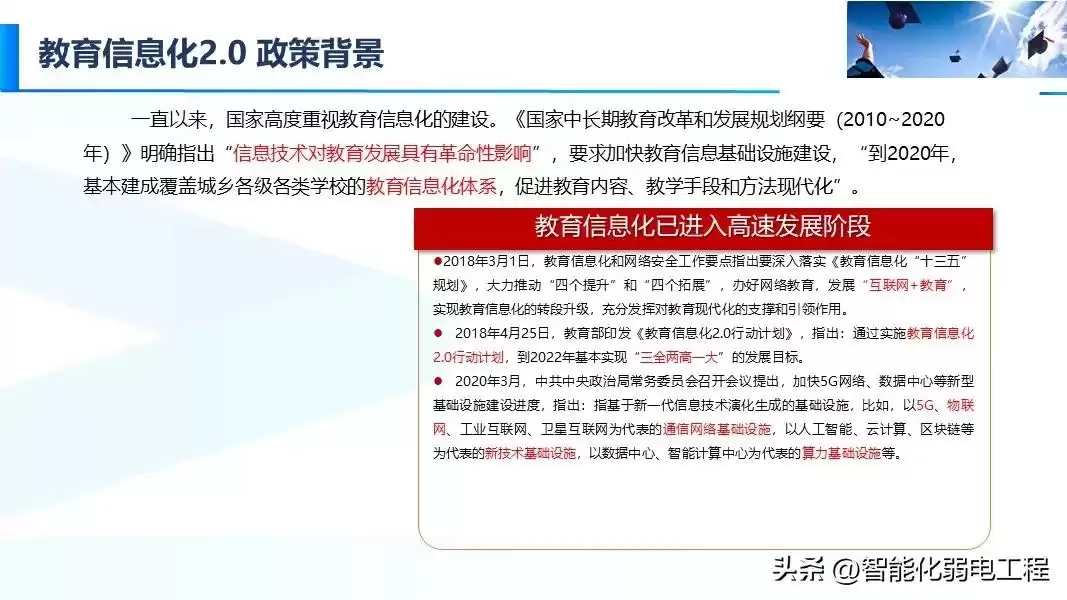 教育信息化2.0 政策背景

一直以来，国家高度重视教育信息化的建设。《国家中长期教育改革和发展规划纲要（2010~2020年）》明确指出“信息技术对教育发展具有革命性影响”，要求加快教育信息基础设施建设，“到2020年，基本建成覆盖城乡各级各类学校的教育信息化体系，促进教育内容、教学手段和方法现代化”。

教育信息化已进入高速发展阶段

●2018年3月1日，教育信息化和网络安全工作要点指出要深入落实《教育信息化“十三五”规划》，大力推动“四个提升”和“四个拓展”，办好网络教育，发展“互联网+教育”，实现教育信息化的转段升级，充分发挥对教育现代化的支撑和引领作用。

● 2018年4月25日，教育部印发《教育信息化2.0行动计划》，指出：通过实施教育信息化2.0行动计划，到2022年基本实现“三全两高一大”的发展目标。

● 2020年3月，中共中央政治局常务委员会召开会议提出，加快5G网络、数据中心等新型基础设施建设进度，指出：指基于新一代信息技术演化生成的基础设施，比如，以5G、物联网、工业互联网、卫星互联网为代表的通信网络基础设施，以人工智能、云计算、区块链等为代表的新技术基础设施，以数据中心、智能计算中心为代表的算力基础设施等。

头条 @智能化弱电工程